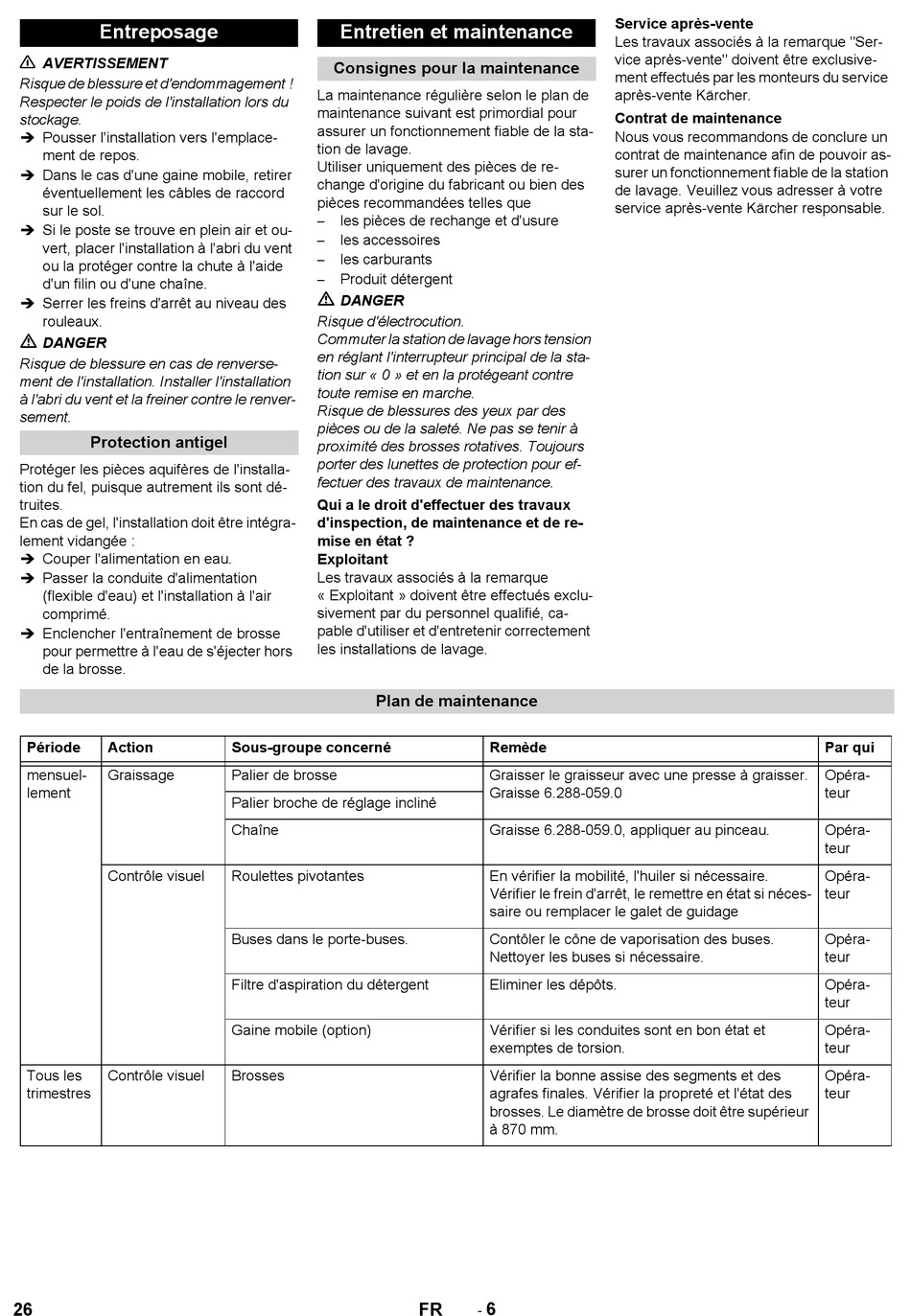 Entreposage

⚠ AVERTISSEMENT
Risque de blessure et d'endommagement ! Respecter le poids de l'installation lors du stockage.
➔ Pousser l'installation vers l'emplacement de repos.
➔ Dans le cas d'une gaine mobile, retirer éventuellement les câbles de raccord sur le sol.
➔ Si le poste se trouve en plein air et ouvert, placer l'installation à l'abri du vent ou la protéger contre la chute à l'aide d'un filin ou d'une chaîne.
➔ Serrer les freins d'arrêt au niveau des rouleaux.

⚠ DANGER
Risque de blessure en cas de renversement de l'installation. Installer l'installation à l'abri du vent et la freiner contre le renversement.

Protection antigel

Protéger les pièces aquifères de l'installation du fel, puisque autrement ils sont détruites.
En cas de gel, l'installation doit être intégralement vidangée :
➔ Couper l'alimentation en eau.
➔ Passer la conduite d'alimentation (flexible d'eau) et l'installation à l'air comprimé.
➔ Enclencher l'entraînement de brosse pour permettre à l'eau de s'éjecter hors de la brosse.

Entretien et maintenance

Consignes pour la maintenance

La maintenance régulière selon le plan de maintenance suivant est primordial pour assurer un fonctionnement fiable de la station de lavage.
Utiliser uniquement des pièces de rechange d'origine du fabricant ou bien des pièces recommandées telles que
– les pièces de rechange et d'usure
– les accessoires
– les carburants
– Produit détergent

⚠ DANGER
Risque d'électrocution.
Commuter la station de lavage hors tension en réglant l'interrupteur principal de la station sur « 0 » et en la protégeant contre toute remise en marche.
Risque de blessures des yeux par des pièces ou de la saleté. Ne pas se tenir à proximité des brosses rotatives. Toujours porter des lunettes de protection pour effectuer des travaux de maintenance.

Qui a le droit d'effectuer des travaux d'inspection, de maintenance et de remise en état ?
Exploitant
Les travaux associés à la remarque « Exploitant » doivent être effectués exclusivement par du personnel qualifié, capable d'utiliser et d'entretenir correctement les installations de lavage.

Service après-vente
Les travaux associés à la remarque "Service après-vente" doivent être exclusivement effectués par les monteurs du service après-vente Kärcher.

Contrat de maintenance
Nous vous recommandons de conclure un contrat de maintenance afin de pouvoir assurer un fonctionnement fiable de la station de lavage. Veuillez vous adresser à votre service après-vente Kärcher responsable.

Plan de maintenance

| Période | Action | Sous-groupe concerné | Remède | Par qui |
|---|---|---|---|---|
| mensuellement | Graissage | Palier de brosse | Graisser le graisseur avec une presse à graisser. Graisse 6.288-059.0 | Opérateur |
| | | Palier broche de réglage incliné | | |
| | | Chaîne | Graisse 6.288-059.0, appliquer au pinceau. | Opérateur |
| | Contrôle visuel | Roulettes pivotantes | En vérifier la mobilité, l'huiler si nécessaire. Vérifier le frein d'arrêt, le remettre en état si nécessaire ou remplacer le galet de guidage | Opérateur |
| | | Buses dans le porte-buses. | Contôler le cône de vaporisation des buses. Nettoyer les buses si nécessaire. | Opérateur |
| | | Filtre d'aspiration du détergent | Eliminer les dépôts. | Opérateur |
| | | Gaine mobile (option) | Vérifier si les conduites sont en bon état et exemptes de torsion. | Opérateur |
| Tous les trimestres | Contrôle visuel | Brosses | Vérifier la bonne assise des segments et des agrafes finales. Vérifier la propreté et l'état des brosses. Le diamètre de brosse doit être supérieur à 870 mm. | Opérateur |

26 FR - 6